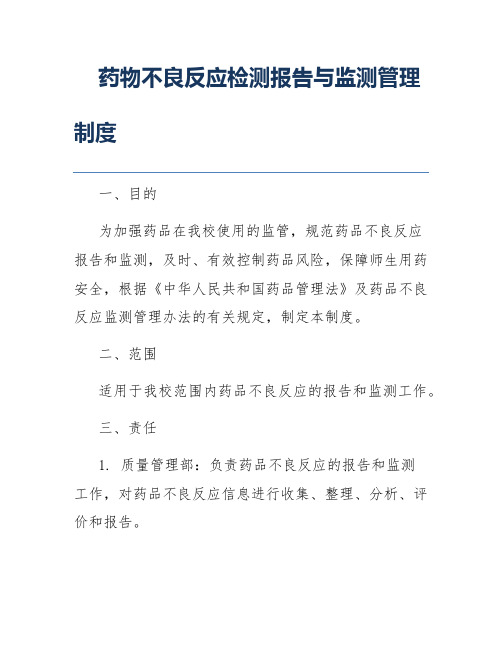 药物不良反应检测报告与监测管理制度

一、目的

为加强药品在我校使用的监管，规范药品不良反应报告和监测，及时、有效控制药品风险，保障师生用药安全，根据《中华人民共和国药品管理法》及药品不良反应监测管理办法的有关规定，制定本制度。

二、范围

适用于我校范围内药品不良反应的报告和监测工作。

三、责任

1. 质量管理部：负责药品不良反应的报告和监测工作，对药品不良反应信息进行收集、整理、分析、评价和报告。